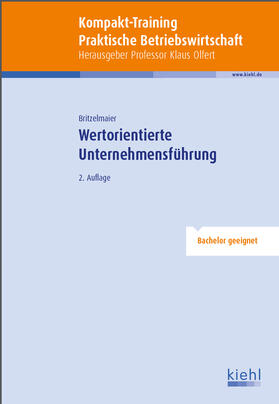 Kompakt-Training
Praktische Betriebswirtschaft
Herausgeber Professor Klaus Olfert

www.kiehl.de

Britzelmaier

Wertorientierte Unternehmensführung

2. Auflage

Bachelor geeignet

kiehl